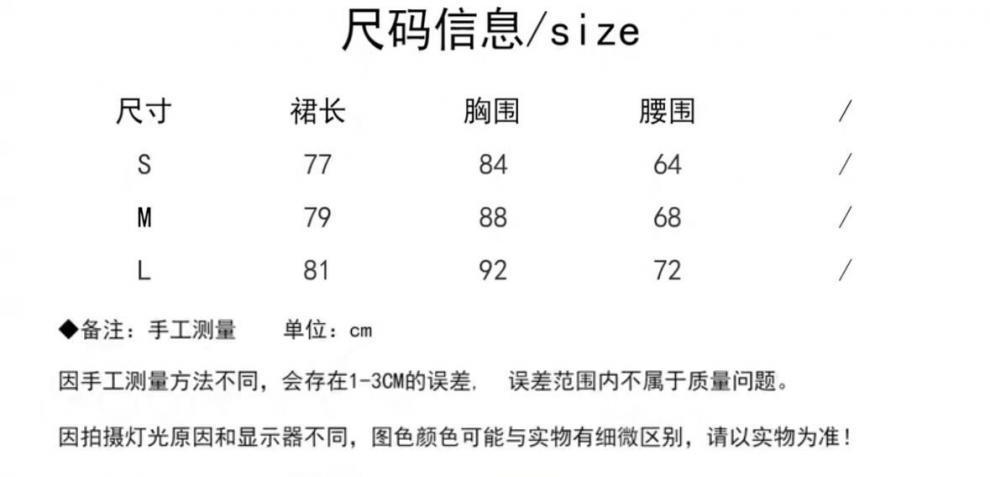 尺码信息/size

| 尺寸 | 裙长 | 胸围 | 腰围 | / |
|---|---|---|---|---|
| S | 77 | 84 | 64 | / |
| M | 79 | 88 | 68 | / |
| L | 81 | 92 | 72 | / |

◆备注：手工测量　单位：cm

因手工测量方法不同，会存在1-3CM的误差.　误差范围内不属于质量问题。

因拍摄灯光原因和显示器不同，图色颜色可能与实物有细微区别，请以实物为准！